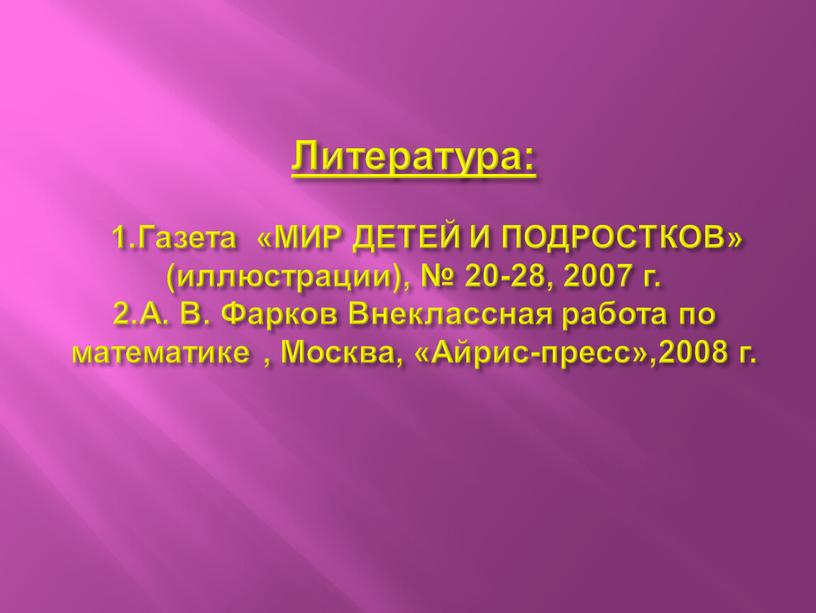 Литература:

1.Газета «МИР ДЕТЕЙ И ПОДРОСТКОВ» (иллюстрации), № 20-28, 2007 г.
2.А. В. Фарков Внеклассная работа по математике , Москва, «Айрис-пресс»,2008 г.